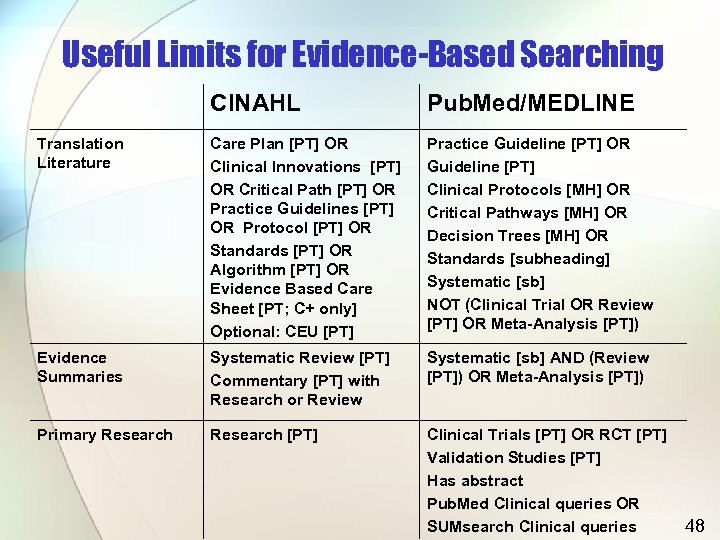 Useful Limits for Evidence-Based Searching

| | CINAHL | PubMed/MEDLINE |
|---|---|---|
| Translation Literature | Care Plan [PT] OR Clinical Innovations [PT] OR Critical Path [PT] OR Practice Guidelines [PT] OR Protocol [PT] OR Standards [PT] OR Algorithm [PT] OR Evidence Based Care Sheet [PT; C+ only] Optional: CEU [PT] | Practice Guideline [PT] OR Guideline [PT] Clinical Protocols [MH] OR Critical Pathways [MH] OR Decision Trees [MH] OR Standards [subheading] Systematic [sb] NOT (Clinical Trial OR Review [PT] OR Meta-Analysis [PT]) |
| Evidence Summaries | Systematic Review [PT] Commentary [PT] with Research or Review | Systematic [sb] AND (Review [PT]) OR Meta-Analysis [PT]) |
| Primary Research | Research [PT] | Clinical Trials [PT] OR RCT [PT] Validation Studies [PT] Has abstract PubMed Clinical queries OR SUMsearch Clinical queries |

48